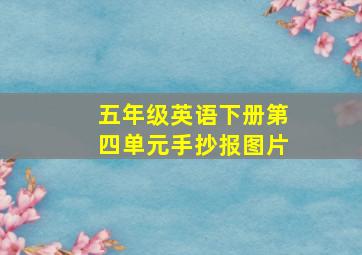 五年级英语下册第四单元手抄报图片